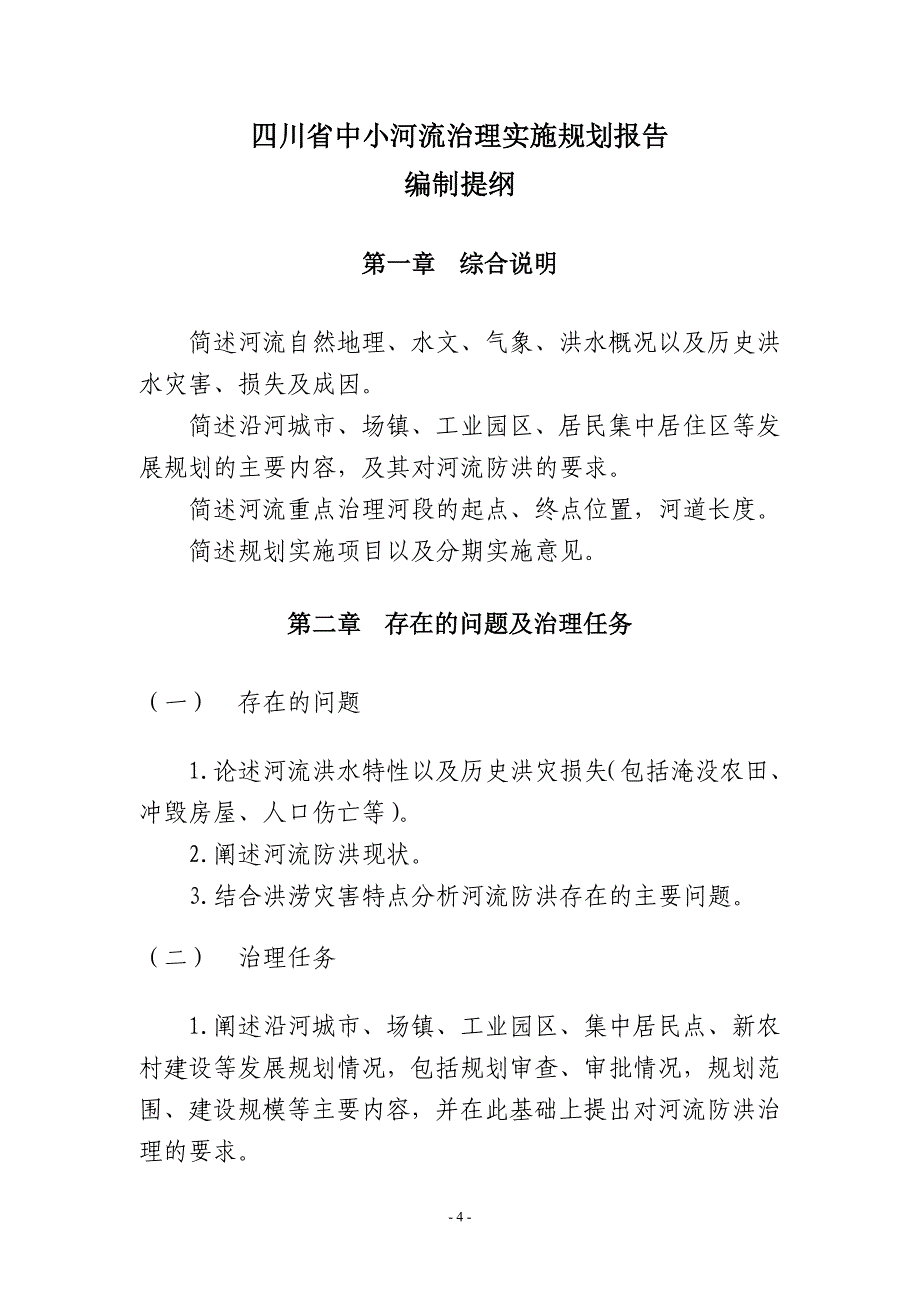 四川省中小河流治理实施规划报告
编制提纲

第一章　综合说明

简述河流自然地理、水文、气象、洪水概况以及历史洪水灾害、损失及成因。

简述沿河城市、场镇、工业园区、居民集中居住区等发展规划的主要内容，及其对河流防洪的要求。

简述河流重点治理河段的起点、终点位置，河道长度。

简述规划实施项目以及分期实施意见。

第二章　存在的问题及治理任务

（一）　存在的问题

1.论述河流洪水特性以及历史洪灾损失(包括淹没农田、冲毁房屋、人口伤亡等)。

2.阐述河流防洪现状。

3.结合洪涝灾害特点分析河流防洪存在的主要问题。

（二）　治理任务

1.阐述沿河城市、场镇、工业园区、集中居民点、新农村建设等发展规划情况，包括规划审查、审批情况，规划范围、建设规模等主要内容，并在此基础上提出对河流防洪治理的要求。

- 4 -